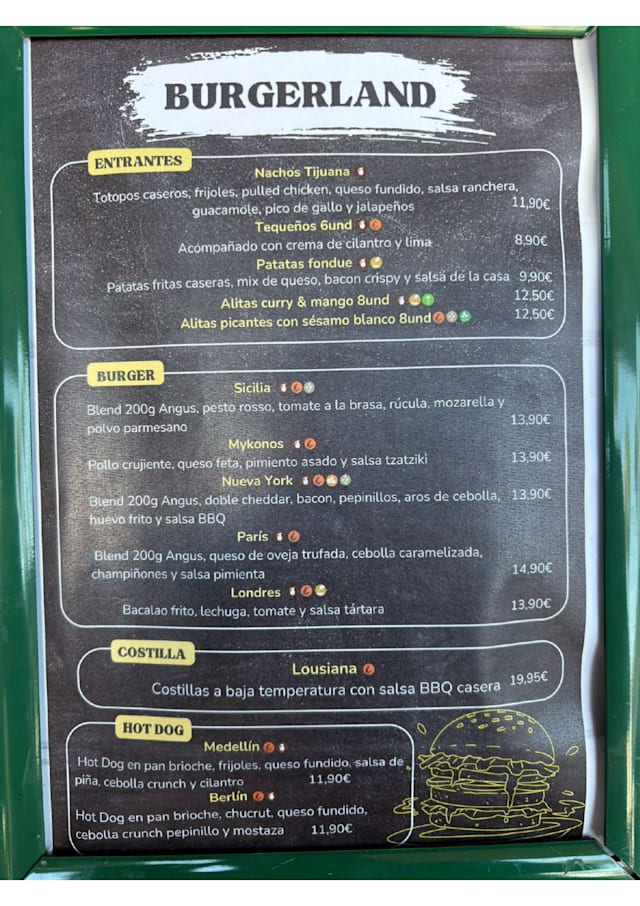 BURGERLAND

ENTRANTES

Nachos Tijuana

Totopos caseros, frijoles, pulled chicken, queso fundido, salsa ranchera, guacamole, pico de gallo y jalapeños 11,90€

Tequeños 6und

Acompañado con crema de cilantro y lima 8,90€

Patatas fondue

Patatas fritas caseras, mix de queso, bacon crispy y salsa de la casa 9,90€

Alitas curry & mango 8und 12,50€

Alitas picantes con sésamo blanco 8und 12,50€

BURGER

Sicilia

Blend 200g Angus, pesto rosso, tomate a la brasa, rúcula, mozarella y polvo parmesano 13,90€

Mykonos

Pollo crujiente, queso feta, pimiento asado y salsa tzatziki 13,90€

Nueva York

Blend 200g Angus, doble cheddar, bacon, pepinillos, aros de cebolla, huevo frito y salsa BBQ 13,90€

París

Blend 200g Angus, queso de oveja trufada, cebolla caramelizada, champiñones y salsa pimienta 14,90€

Londres

Bacalao frito, lechuga, tomate y salsa tártara 13,90€

COSTILLA

Lousiana

Costillas a baja temperatura con salsa BBQ casera 19,95€

HOT DOG

Medellín

Hot Dog en pan brioche, frijoles, queso fundido, salsa de piña, cebolla crunch y cilantro 11,90€

Berlín

Hot Dog en pan brioche, chucrut, queso fundido, cebolla crunch pepinillo y mostaza 11,90€